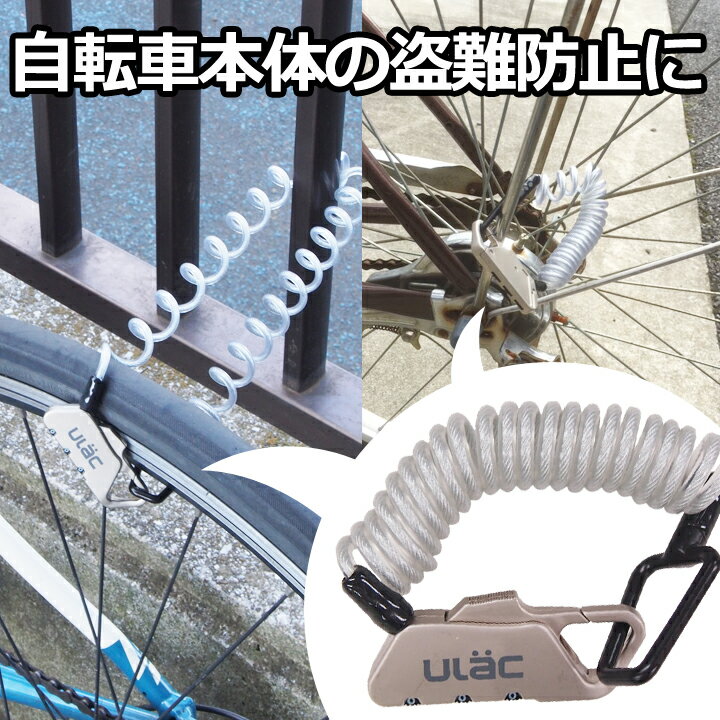 自転車本体の盗難防止に

ULäC

ULäC